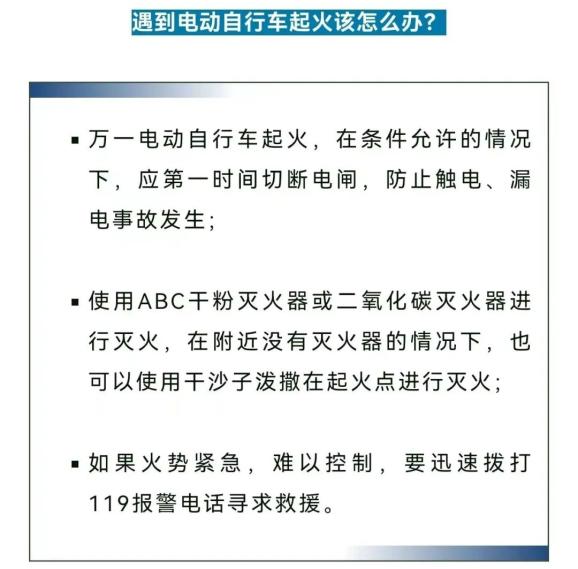 遇到电动自行车起火该怎么办？

▪ 万一电动自行车起火，在条件允许的情况下，应第一时间切断电闸，防止触电、漏电事故发生；

▪ 使用ABC干粉灭火器或二氧化碳灭火器进行灭火，在附近没有灭火器的情况下，也可以使用干沙子泼撒在起火点进行灭火；

▪ 如果火势紧急，难以控制，要迅速拨打119报警电话寻求救援。